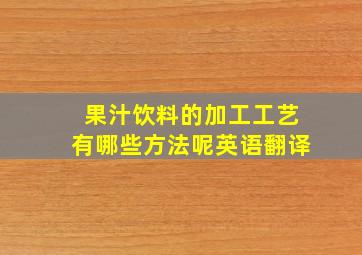 果汁饮料的加工工艺
有哪些方法呢英语翻译